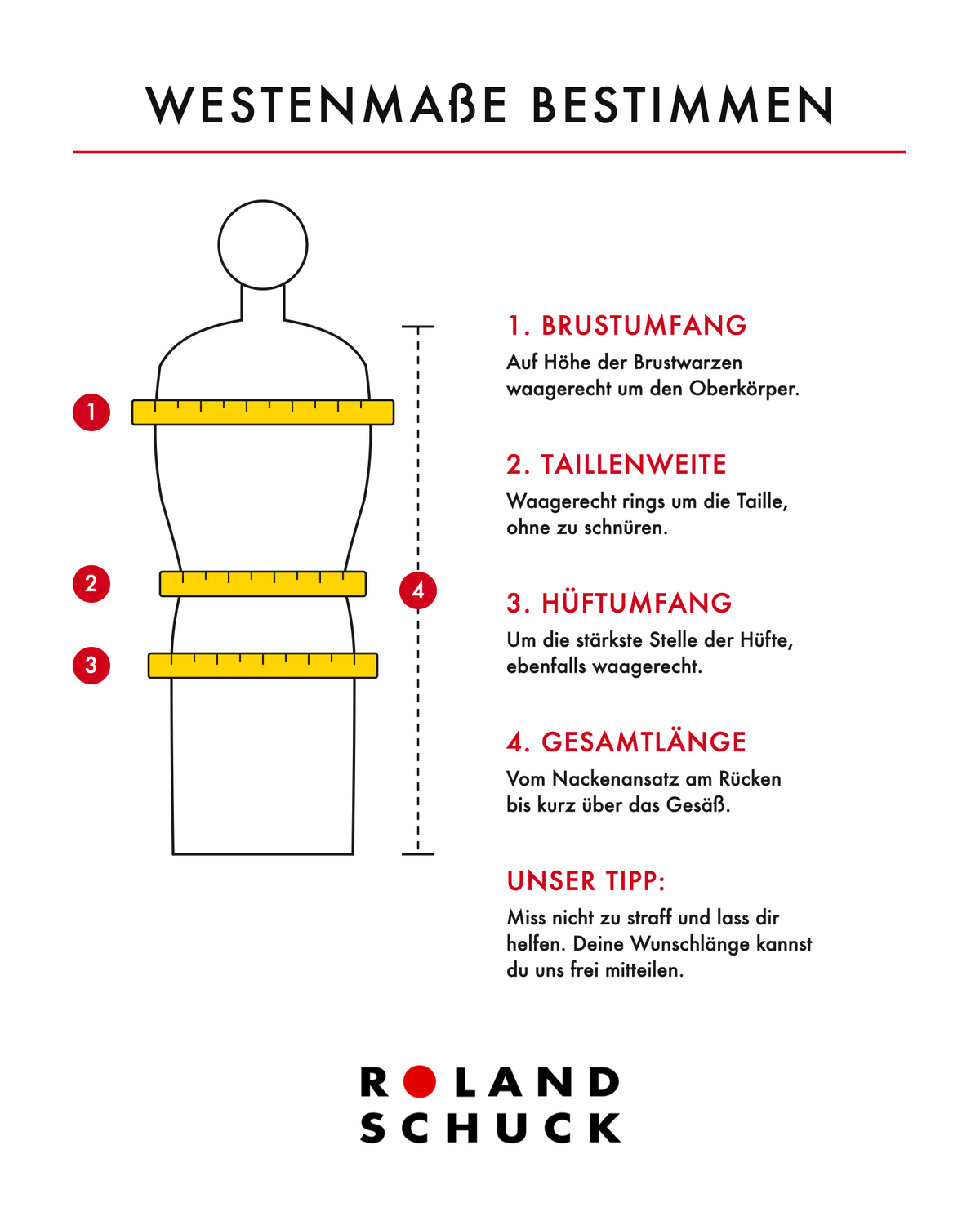 WESTENMAßE BESTIMMEN

1

2

3

4

1. BRUSTUMFANG

Auf Höhe der Brustwarzen waagerecht um den Oberkörper.

2. TAILLENWEITE

Waagerecht rings um die Taille, ohne zu schnüren.

3. HÜFTUMFANG

Um die stärkste Stelle der Hüfte, ebenfalls waagerecht.

4. GESAMTLÄNGE

Vom Nackenansatz am Rücken bis kurz über das Gesäß.

UNSER TIPP:

Miss nicht zu straff und lass dir helfen. Deine Wunschlänge kannst du uns frei mitteilen.

ROLAND
SCHUCK